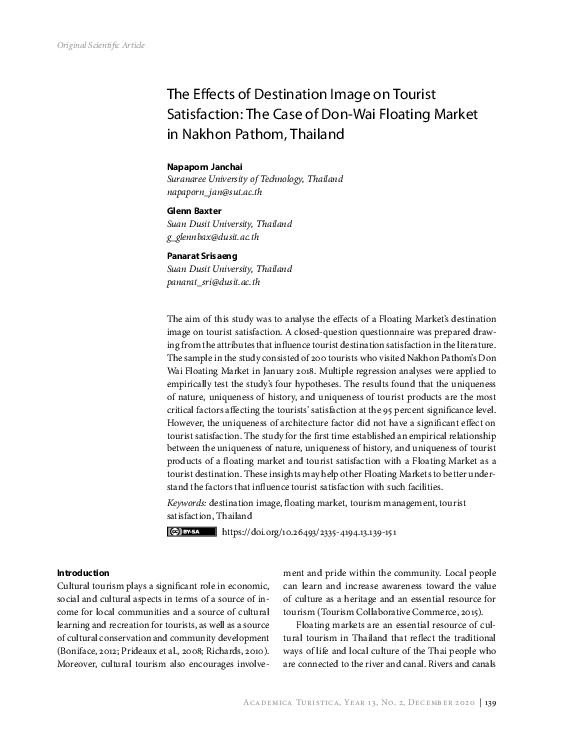 Original Scientific Article

The Effects of Destination Image on Tourist Satisfaction: The Case of Don-Wai Floating Market in Nakhon Pathom, Thailand

Napaporn Janchai
Suranaree University of Technology, Thailand
napaporn_jan@sut.ac.th

Glenn Baxter
Suan Dusit University, Thailand
g_glennbax@dusit.ac.th

Panarat Srisaeng
Suan Dusit University, Thailand
panarat_sri@dusit.ac.th

The aim of this study was to analyse the effects of a Floating Market's destination image on tourist satisfaction. A closed-question questionnaire was prepared drawing from the attributes that influence tourist destination satisfaction in the literature. The sample in the study consisted of 200 tourists who visited Nakhon Pathom's Don Wai Floating Market in January 2018. Multiple regression analyses were applied to empirically test the study's four hypotheses. The results found that the uniqueness of nature, uniqueness of history, and uniqueness of tourist products are the most critical factors affecting the tourists' satisfaction at the 95 percent significance level. However, the uniqueness of architecture factor did not have a significant effect on tourist satisfaction. The study for the first time established an empirical relationship between the uniqueness of nature, uniqueness of history, and uniqueness of tourist products of a floating market and tourist satisfaction with a Floating Market as a tourist destination. These insights may help other Floating Markets to better understand the factors that influence tourist satisfaction with such facilities.

Keywords: destination image, floating market, tourism management, tourist satisfaction, Thailand

BY-SA https://doi.org/10.26493/2335-4194.13.139-151

Introduction
Cultural tourism plays a significant role in economic, social and cultural aspects in terms of a source of income for local communities and a source of cultural learning and recreation for tourists, as well as a source of cultural conservation and community development (Boniface, 2012; Prideaux et al., 2008; Richards, 2010). Moreover, cultural tourism also encourages involvement and pride within the community. Local people can learn and increase awareness toward the value of culture as a heritage and an essential resource for tourism (Tourism Collaborative Commerce, 2015).

Floating markets are an essential resource of cultural tourism in Thailand that reflect the traditional ways of life and local culture of the Thai people who are connected to the river and canal. Rivers and canals

Academica Turistica, Year 13, No. 2, December 2020 | 139